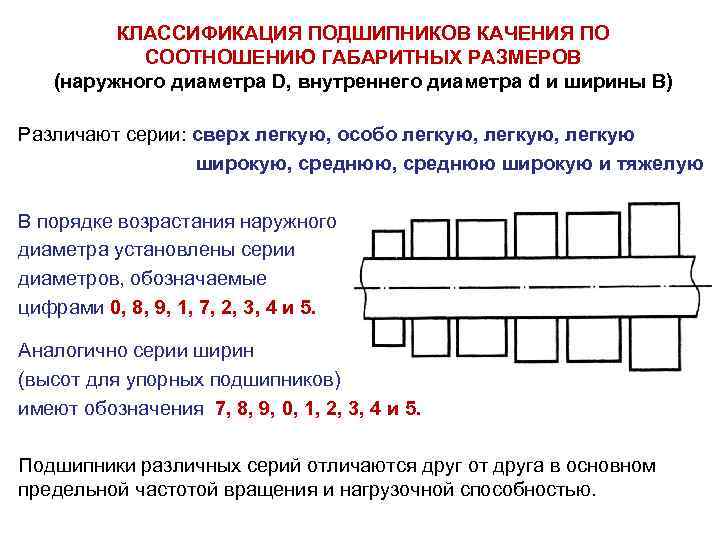 КЛАССИФИКАЦИЯ ПОДШИПНИКОВ КАЧЕНИЯ ПО СООТНОШЕНИЮ ГАБАРИТНЫХ РАЗМЕРОВ
(наружного диаметра D, внутреннего диаметра d и ширины B)

Различают серии: сверх легкую, особо легкую, легкую, легкую широкую, среднюю, среднюю широкую и тяжелую

В порядке возрастания наружного диаметра установлены серии диаметров, обозначаемые цифрами 0, 8, 9, 1, 7, 2, 3, 4 и 5.

Аналогично серии ширин (высот для упорных подшипников) имеют обозначения 7, 8, 9, 0, 1, 2, 3, 4 и 5.

Подшипники различных серий отличаются друг от друга в основном предельной частотой вращения и нагрузочной способностью.